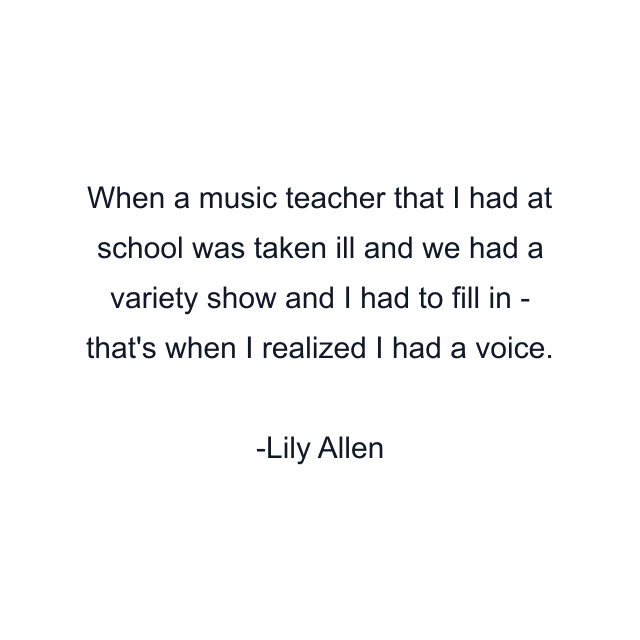 When a music teacher that I had at school was taken ill and we had a variety show and I had to fill in - that's when I realized I had a voice.

-Lily Allen